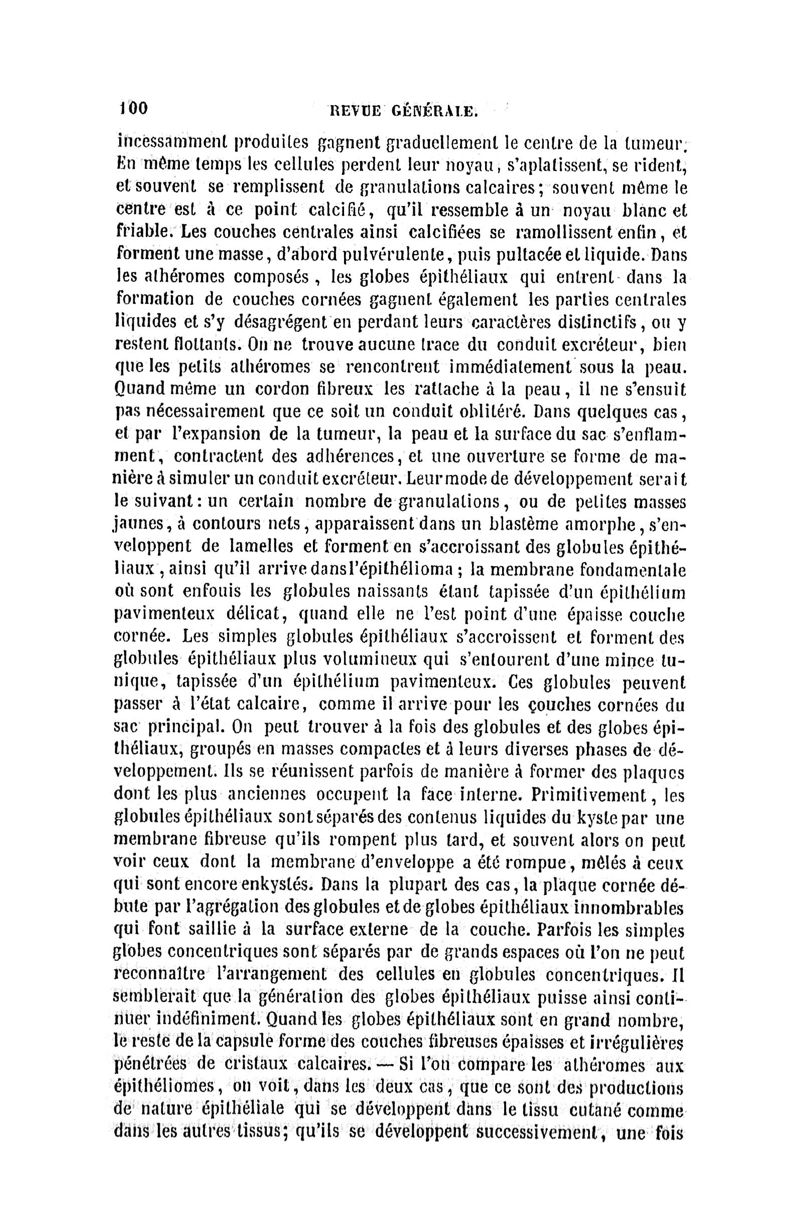 100 REVUE GÉNÉRALE.

incessamment produites gagnent graduellement le centre de la tumeur. En même temps les cellules perdent leur noyau, s'aplatissent, se rident, et souvent se remplissent de granulations calcaires; souvent même le centre est à ce point calcifié, qu'il ressemble à un noyau blanc et friable. Les couches centrales ainsi calcifiées se ramollissent enfin, et forment une masse, d'abord pulvérulente, puis pultacée et liquide. Dans les athéromes composés, les globes épithéliaux qui entrent dans la formation de couches cornées gagnent également les parties centrales liquides et s'y désagrégent en perdant leurs caractères distinctifs, ou y restent flottants. On ne trouve aucune trace du conduit excréteur, bien que les petits athéromes se rencontrent immédiatement sous la peau. Quand même un cordon fibreux les rattache à la peau, il ne s'ensuit pas nécessairement que ce soit un conduit oblitéré. Dans quelques cas, et par l'expansion de la tumeur, la peau et la surface du sac s'enflamment, contractent des adhérences, et une ouverture se forme de manière à simuler un conduit excréteur. Leur mode de développement serait le suivant: un certain nombre de granulations, ou de petites masses jaunes, à contours nets, apparaissent dans un blastème amorphe, s'enveloppent de lamelles et forment en s'accroissant des globules épithéliaux, ainsi qu'il arrive dans l'épithélioma; la membrane fondamentale où sont enfouis les globules naissants étant tapissée d'un épithélium pavimenteux délicat, quand elle ne l'est point d'une épaisse couche cornée. Les simples globules épithéliaux s'accroissent et forment des globules épithéliaux plus volumineux qui s'entourent d'une mince tunique, tapissée d'un épithélium pavimenteux. Ces globules peuvent passer à l'état calcaire, comme il arrive pour les couches cornées du sac principal. On peut trouver à la fois des globules et des globes épithéliaux, groupés en masses compactes et à leurs diverses phases de développement. Ils se réunissent parfois de manière à former des plaques dont les plus anciennes occupent la face interne. Primitivement, les globules épithéliaux sont séparés des contenus liquides du kyste par une membrane fibreuse qu'ils rompent plus tard, et souvent alors on peut voir ceux dont la membrane d'enveloppe a été rompue, mêlés à ceux qui sont encore enkystés. Dans la plupart des cas, la plaque cornée débute par l'agrégation des globules et de globes épithéliaux innombrables qui font saillie à la surface externe de la couche. Parfois les simples globes concentriques sont séparés par de grands espaces où l'on ne peut reconnaître l'arrangement des cellules en globules concentriques. Il semblerait que la génération des globes épithéliaux puisse ainsi continuer indéfiniment. Quand les globes épithéliaux sont en grand nombre, le reste de la capsule forme des couches fibreuses épaisses et irrégulières pénétrées de cristaux calcaires. — Si l'on compare les athéromes aux épithéliomes, on voit, dans les deux cas, que ce sont des productions de nature épithéliale qui se développent dans le tissu cutané comme dans les autres tissus; qu'ils se développent successivement, une fois